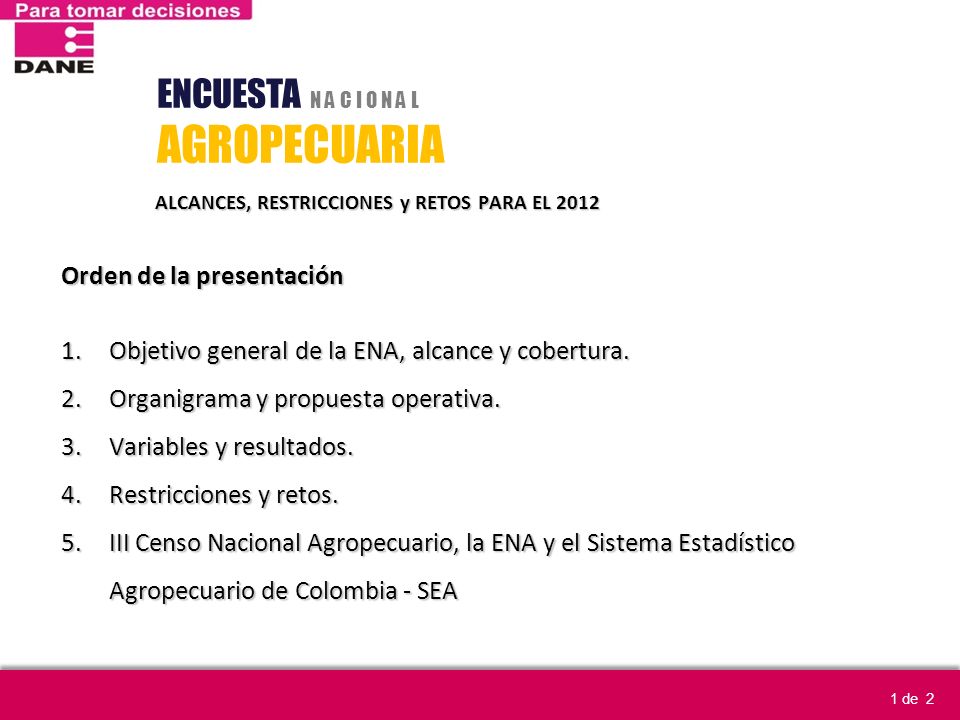 Para tomar decisiones

DANE

ENCUESTA NACIONAL
AGROPECUARIA

ALCANCES, RESTRICCIONES y RETOS PARA EL 2012

Orden de la presentación

1. Objetivo general de la ENA, alcance y cobertura.
2. Organigrama y propuesta operativa.
3. Variables y resultados.
4. Restricciones y retos.
5. III Censo Nacional Agropecuario, la ENA y el Sistema Estadístico Agropecuario de Colombia - SEA

1 de 2